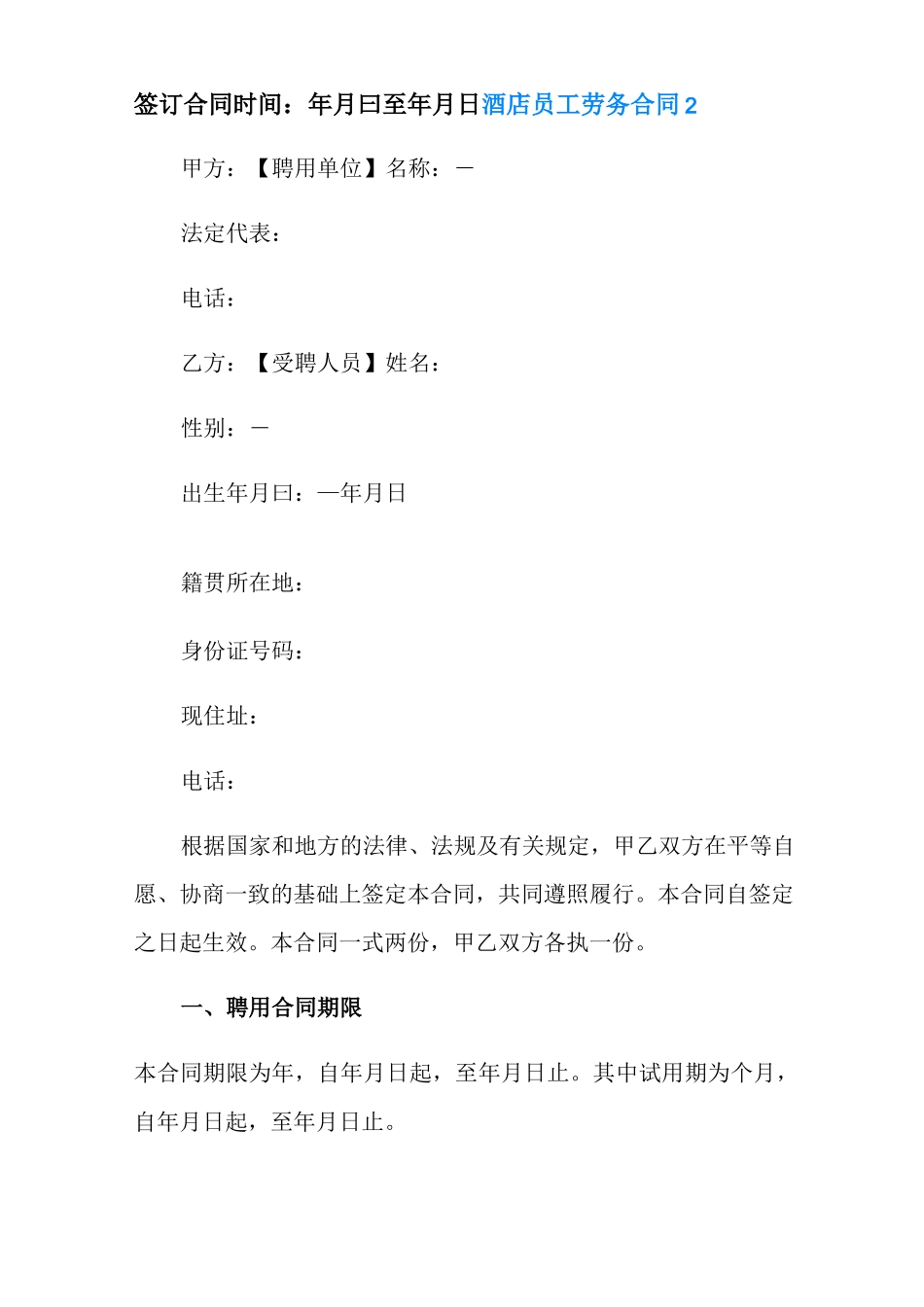 签订合同时间：年月曰至年月日酒店员工劳务合同 2

甲方：【聘用单位】名称：—

法定代表：

电话：

乙方：【受聘人员】姓名：

性别：—

出生年月曰：—年月日

籍贯所在地：

身份证号码：

现住址：

电话：

根据国家和地方的法律、法规及有关规定，甲乙双方在平等自愿、协商一致的基础上签定本合同，共同遵照履行。本合同自签定之日起生效。本合同一式两份，甲乙双方各执一份。

一、聘用合同期限

本合同期限为年，自年月日起，至年月日止。其中试用期为个月，自年月日起，至年月日止。